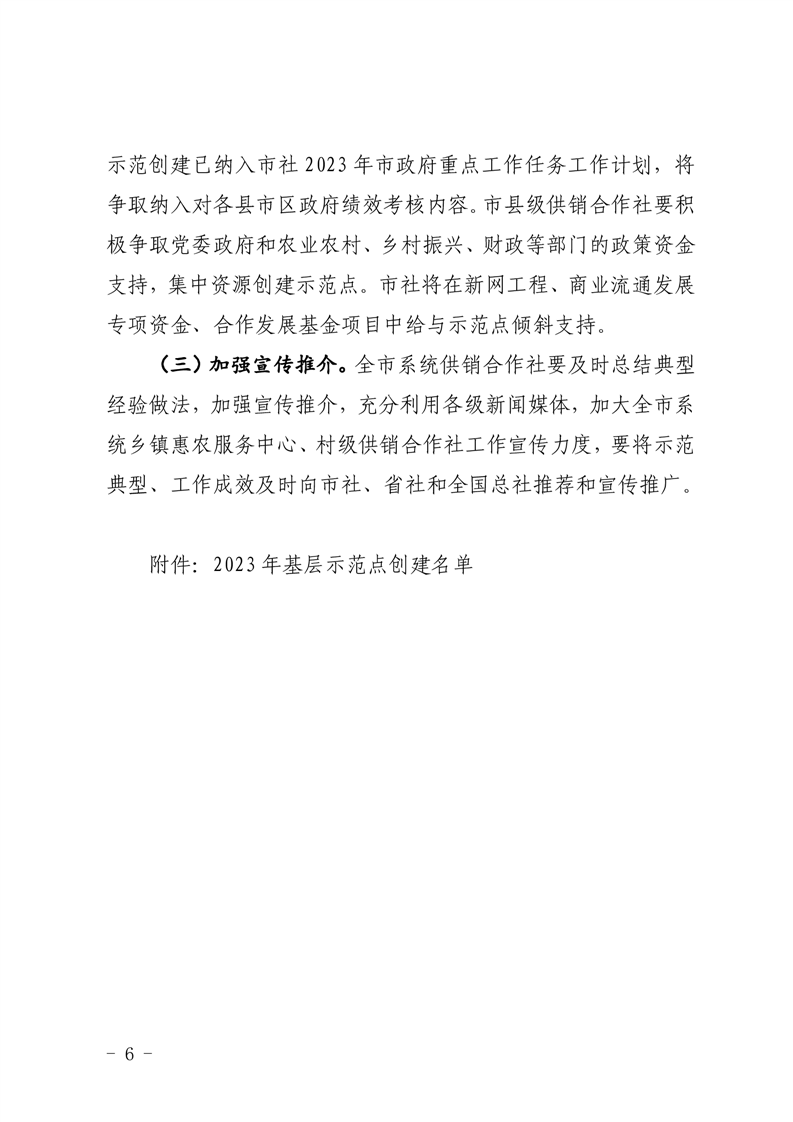 示范创建已纳入市社 2023 年市政府重点工作任务工作计划，将争取纳入对各县市区政府绩效考核内容。市县级供销合作社要积极争取党委政府和农业农村、乡村振兴、财政等部门的政策资金支持，集中资源创建示范点。市社将在新网工程、商业流通发展专项资金、合作发展基金项目中给与示范点倾斜支持。

（三）加强宣传推介。全市系统供销合作社要及时总结典型经验做法，加强宣传推介，充分利用各级新闻媒体，加大全市系统乡镇惠农服务中心、村级供销合作社工作宣传力度，要将示范典型、工作成效及时向市社、省社和全国总社推荐和宣传推广。

附件：2023 年基层示范点创建名单

－ 6 －